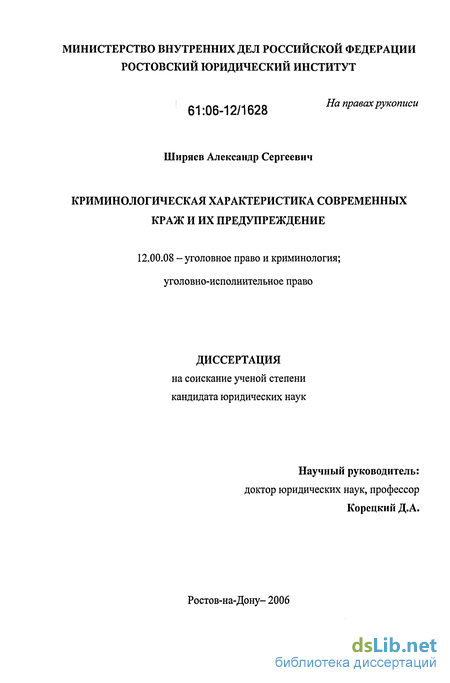 МИНИСТЕРСТВО ВНУТРЕННИХ ДЕЛ РОССИЙСКОЙ ФЕДЕРАЦИИ
РОСТОВСКИЙ ЮРИДИЧЕСКИЙ ИНСТИТУТ

61:06-12/1628

На правах рукописи

Ширяев Александр Сергеевич

КРИМИНОЛОГИЧЕСКАЯ ХАРАКТЕРИСТИКА СОВРЕМЕННЫХ КРАЖ И ИХ ПРЕДУПРЕЖДЕНИЕ

12.00.08 – уголовное право и криминология;
уголовно-исполнительное право

ДИССЕРТАЦИЯ
на соискание ученой степени
кандидата юридических наук

Научный руководитель:
доктор юридических наук, профессор
Корецкий Д.А.

Ростов-на-Дону– 2006

dsLib.net
библиотека диссертаций